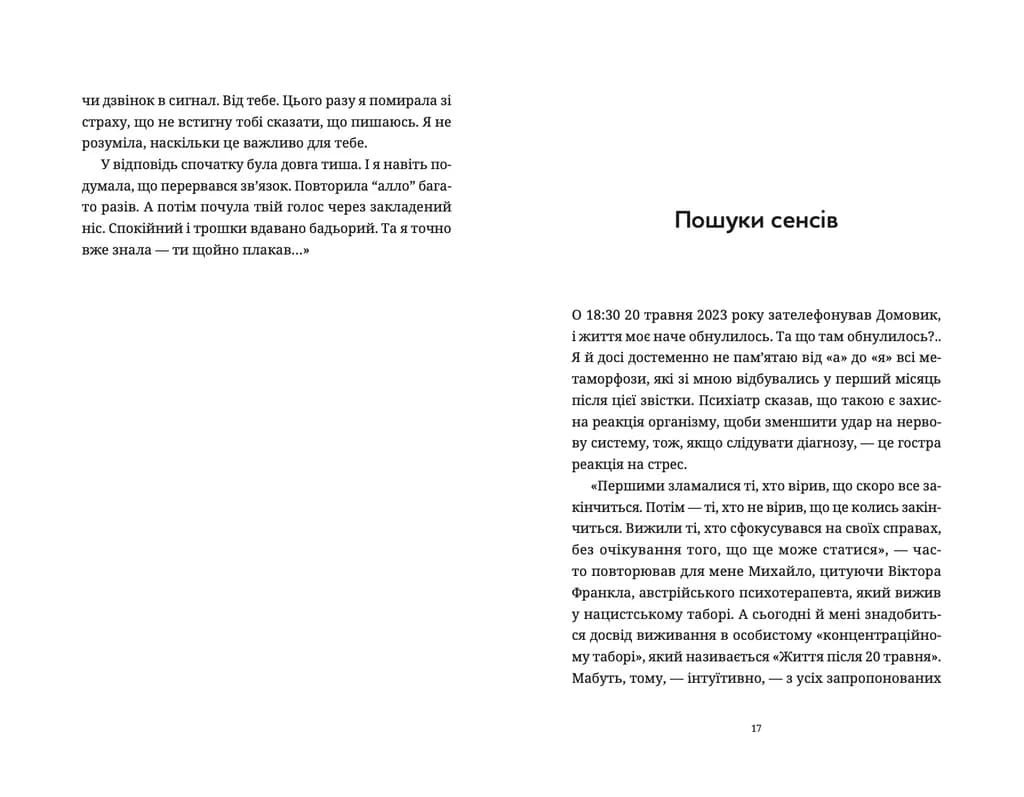 чи дзвінок в сигнал. Від тебе. Цього разу я помирала зі страху, що не встигну тобі сказати, що пишаюсь. Я не розуміла, наскільки це важливо для тебе.

У відповідь спочатку була довга тиша. І я навіть подумала, що перервався зв'язок. Повторила "алло" багато разів. А потім почула твій голос через закладений ніс. Спокійний і трошки вдавано бадьорий. Та я точно вже знала — ти щойно плакав...»

Пошуки сенсів

О 18:30 20 травня 2023 року зателефонував Домовик, і життя моє наче обнулилось. Та що там обнулилось?.. Я й досі достеменно не пам'ятаю від «а» до «я» всі метаморфози, які зі мною відбувались у перший місяць після цієї звістки. Психіатр сказав, що такою є захисна реакція організму, щоби зменшити удар на нервову систему, тож, якщо слідувати діагнозу, — це гостра реакція на стрес.

«Першими зламалися ті, хто вірив, що скоро все закінчиться. Потім — ті, хто не вірив, що це колись закінчиться. Вижили ті, хто сфокусувався на своїх справах, без очікування того, що ще може статися», — часто повторював для мене Михайло, цитуючи Віктора Франкла, австрійського психотерапевта, який вижив у нацистському таборі. А сьогодні й мені знадобиться досвід виживання в особистому «концентраційному таборі», який називається «Життя після 20 травня». Мабуть, тому, — інтуїтивно, — з усіх запропонованих

17